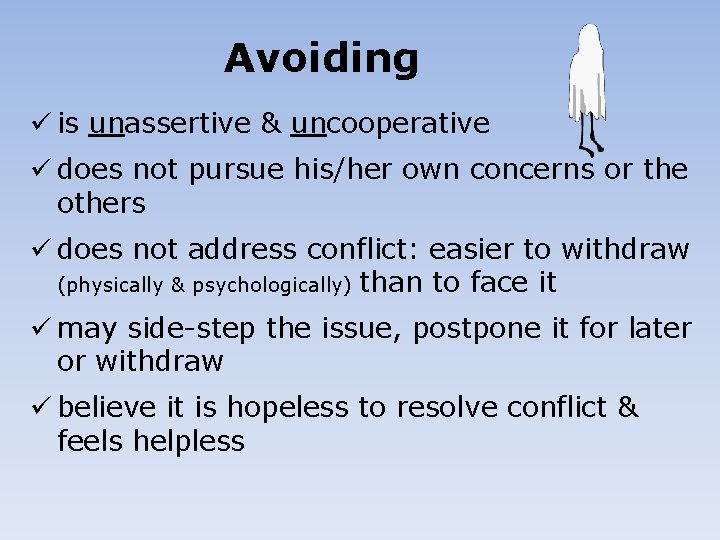 Avoiding

✓ is unassertive & uncooperative

✓ does not pursue his/her own concerns or the others

✓ does not address conflict: easier to withdraw (physically & psychologically) than to face it

✓ may side-step the issue, postpone it for later or withdraw

✓ believe it is hopeless to resolve conflict & feels helpless